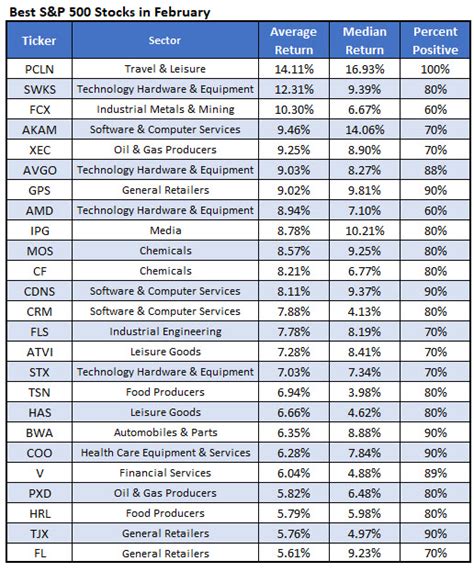 Best S&P 500 Stocks in February

| Ticker | Sector | Average Return | Median Return | Percent Positive |
|---|---|---|---|---|
| PCLN | Travel & Leisure | 14.11% | 16.93% | 100% |
| SWKS | Technology Hardware & Equipment | 12.31% | 9.39% | 80% |
| FCX | Industrial Metals & Mining | 10.30% | 6.67% | 60% |
| AKAM | Software & Computer Services | 9.46% | 14.06% | 70% |
| XEC | Oil & Gas Producers | 9.25% | 8.90% | 70% |
| AVGO | Technology Hardware & Equipment | 9.03% | 8.27% | 88% |
| GPS | General Retailers | 9.02% | 9.81% | 90% |
| AMD | Technology Hardware & Equipment | 8.94% | 7.10% | 60% |
| IPG | Media | 8.78% | 10.21% | 80% |
| MOS | Chemicals | 8.57% | 9.25% | 80% |
| CF | Chemicals | 8.21% | 6.77% | 80% |
| CDNS | Software & Computer Services | 8.11% | 9.37% | 90% |
| CRM | Software & Computer Services | 7.88% | 4.13% | 80% |
| FLS | Industrial Engineering | 7.78% | 8.19% | 70% |
| ATVI | Leisure Goods | 7.28% | 8.41% | 70% |
| STX | Technology Hardware & Equipment | 7.03% | 7.34% | 70% |
| TSN | Food Producers | 6.94% | 3.98% | 80% |
| HAS | Leisure Goods | 6.66% | 4.62% | 80% |
| BWA | Automobiles & Parts | 6.35% | 8.88% | 90% |
| COO | Health Care Equipment & Services | 6.28% | 7.84% | 90% |
| V | Financial Services | 6.04% | 4.88% | 89% |
| PXD | Oil & Gas Producers | 5.82% | 6.48% | 80% |
| HRL | Food Producers | 5.79% | 5.98% | 80% |
| TJX | General Retailers | 5.76% | 4.97% | 90% |
| FL | General Retailers | 5.61% | 9.23% | 70% |